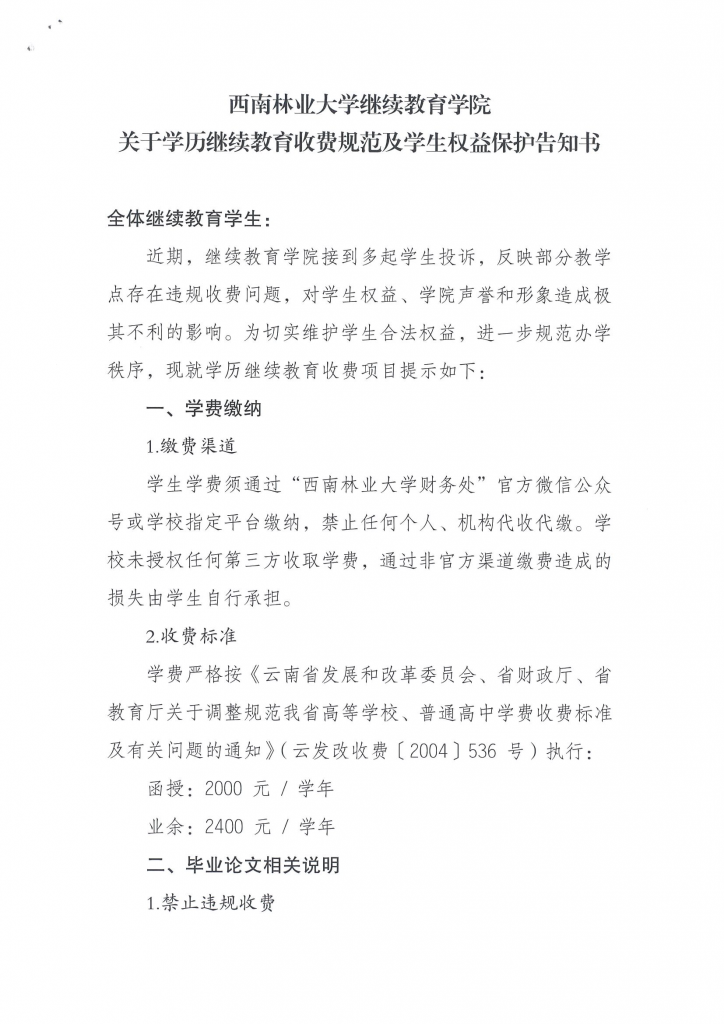 西南林业大学继续教育学院
关于学历继续教育收费规范及学生权益保护告知书

全体继续教育学生：

近期，继续教育学院接到多起学生投诉，反映部分教学点存在违规收费问题，对学生权益、学院声誉和形象造成极其不利的影响。为切实维护学生合法权益，进一步规范办学秩序，现就学历继续教育收费项目提示如下：

一、学费缴纳

1.缴费渠道

学生学费须通过“西南林业大学财务处”官方微信公众号或学校指定平台缴纳，禁止任何个人、机构代收代缴。学校未授权任何第三方收取学费，通过非官方渠道缴费造成的损失由学生自行承担。

2.收费标准

学费严格按《云南省发展和改革委员会、省财政厅、省教育厅关于调整规范我省高等学校、普通高中学费收费标准及有关问题的通知》（云发改收费〔2004〕536 号）执行：

函授：2000 元 / 学年

业余：2400 元 / 学年

二、毕业论文相关说明

1.禁止违规收费